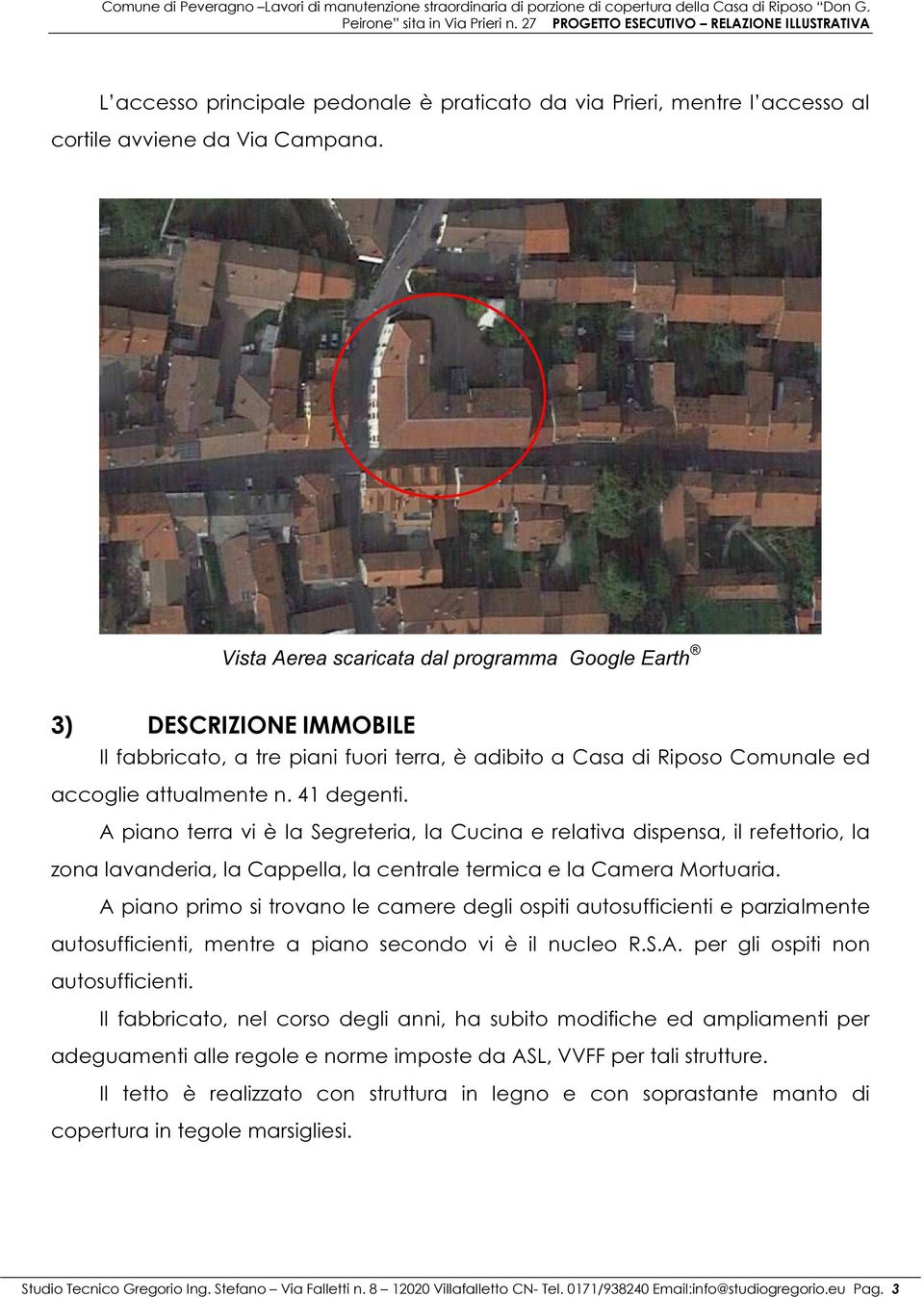 Comune di Peveragno –Lavori di manutenzione straordinaria di porzione di copertura della Casa di Riposo “Don G. Peirone” sita in Via Prieri n. 27 PROGETTO ESECUTIVO – RELAZIONE ILLUSTRATIVA

L’accesso principale pedonale è praticato da via Prieri, mentre l’accesso al cortile avviene da Via Campana.

Vista Aerea scaricata dal programma Google Earth®

3) DESCRIZIONE IMMOBILE

Il fabbricato, a tre piani fuori terra, è adibito a Casa di Riposo Comunale ed accoglie attualmente n. 41 degenti.

A piano terra vi è la Segreteria, la Cucina e relativa dispensa, il refettorio, la zona lavanderia, la Cappella, la centrale termica e la Camera Mortuaria.

A piano primo si trovano le camere degli ospiti autosufficienti e parzialmente autosufficienti, mentre a piano secondo vi è il nucleo R.S.A. per gli ospiti non autosufficienti.

Il fabbricato, nel corso degli anni, ha subito modifiche ed ampliamenti per adeguamenti alle regole e norme imposte da ASL, VVFF per tali strutture.

Il tetto è realizzato con struttura in legno e con soprastante manto di copertura in tegole marsigliesi.

Studio Tecnico Gregorio Ing. Stefano – Via Falletti n. 8 – 12020 Villafalletto CN- Tel. 0171/938240 Email:info@studiogregorio.eu Pag. 3